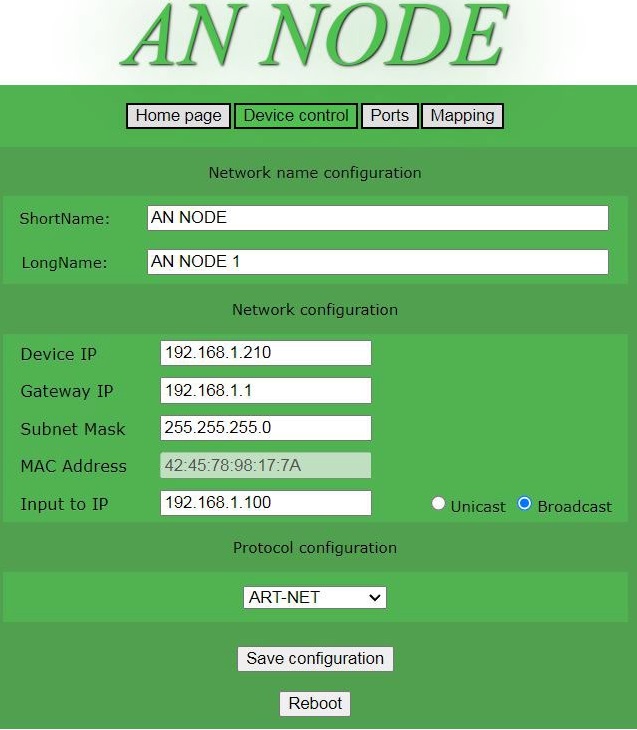 AN NODE

Home page Device control Ports Mapping

Network name configuration

ShortName: AN NODE

LongName: AN NODE 1

Network configuration

Device IP 192.168.1.210

Gateway IP 192.168.1.1

Subnet Mask 255.255.255.0

MAC Address 42:45:78:98:17:7A

Input to IP 192.168.1.100 Unicast Broadcast

Protocol configuration

ART-NET

Save configuration

Reboot